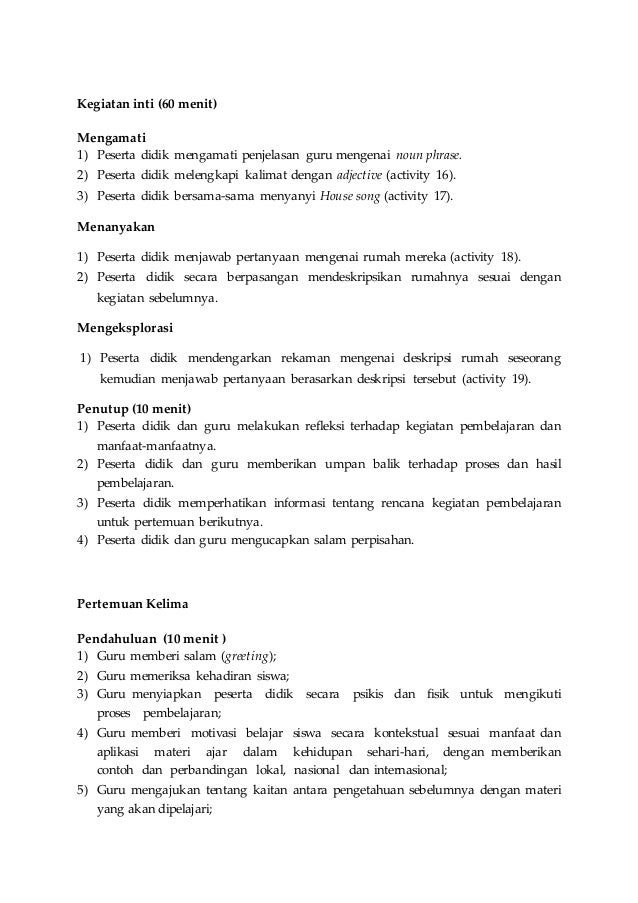 Kegiatan inti (60 menit)

Mengamati
1) Peserta didik mengamati penjelasan guru mengenai noun phrase.
2) Peserta didik melengkapi kalimat dengan adjective (activity 16).
3) Peserta didik bersama-sama menyanyi House song (activity 17).

Menanyakan
1) Peserta didik menjawab pertanyaan mengenai rumah mereka (activity 18).
2) Peserta didik secara berpasangan mendeskripsikan rumahnya sesuai dengan kegiatan sebelumnya.

Mengeksplorasi
1) Peserta didik mendengarkan rekaman mengenai deskripsi rumah seseorang kemudian menjawab pertanyaan berasarkan deskripsi tersebut (activity 19).

Penutup (10 menit)
1) Peserta didik dan guru melakukan refleksi terhadap kegiatan pembelajaran dan manfaat-manfaatnya.
2) Peserta didik dan guru memberikan umpan balik terhadap proses dan hasil pembelajaran.
3) Peserta didik memperhatikan informasi tentang rencana kegiatan pembelajaran untuk pertemuan berikutnya.
4) Peserta didik dan guru mengucapkan salam perpisahan.

Pertemuan Kelima

Pendahuluan (10 menit )
1) Guru memberi salam (greeting);
2) Guru memeriksa kehadiran siswa;
3) Guru menyiapkan peserta didik secara psikis dan fisik untuk mengikuti proses pembelajaran;
4) Guru memberi motivasi belajar siswa secara kontekstual sesuai manfaat dan aplikasi materi ajar dalam kehidupan sehari-hari, dengan memberikan contoh dan perbandingan lokal, nasional dan internasional;
5) Guru mengajukan tentang kaitan antara pengetahuan sebelumnya dengan materi yang akan dipelajari;